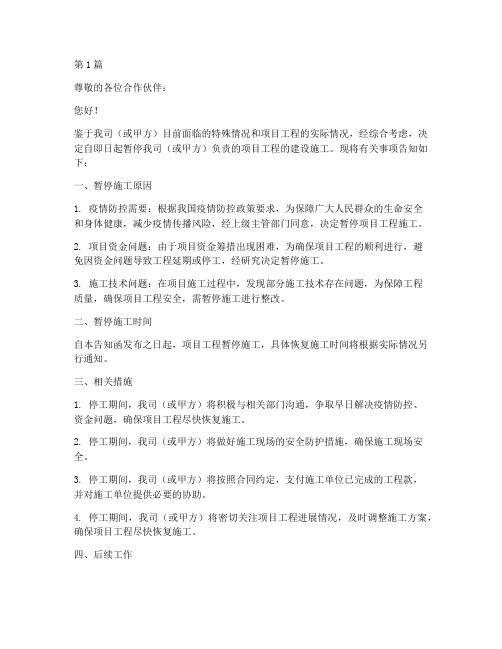 第1篇

尊敬的各位合作伙伴：

您好！

鉴于我司（或甲方）目前面临的特殊情况和项目工程的实际情况，经综合考虑，决定自即日起暂停我司（或甲方）负责的项目工程的建设施工。现将有关事项告知如下：

一、暂停施工原因

1. 疫情防控需要：根据我国疫情防控政策要求，为保障广大人民群众的生命安全和身体健康，减少疫情传播风险，经上级主管部门同意，决定暂停项目工程施工。

2. 项目资金问题：由于项目资金筹措出现困难，为确保项目工程的顺利进行，避免因资金问题导致工程延期或停工，经研究决定暂停施工。

3. 施工技术问题：在项目施工过程中，发现部分施工技术存在问题，为保障工程质量，确保项目工程安全，需暂停施工进行整改。

二、暂停施工时间

自本告知函发布之日起，项目工程暂停施工，具体恢复施工时间将根据实际情况另行通知。

三、相关措施

1. 停工期间，我司（或甲方）将积极与相关部门沟通，争取早日解决疫情防控、资金问题，确保项目工程尽快恢复施工。

2. 停工期间，我司（或甲方）将做好施工现场的安全防护措施，确保施工现场安全。

3. 停工期间，我司（或甲方）将按照合同约定，支付施工单位已完成的工程款，并对施工单位提供必要的协助。

4. 停工期间，我司（或甲方）将密切关注项目工程进展情况，及时调整施工方案，确保项目工程尽快恢复施工。

四、后续工作